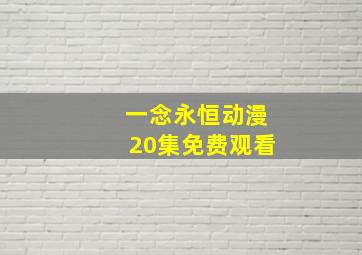 一念永恒动漫
20集免费观看